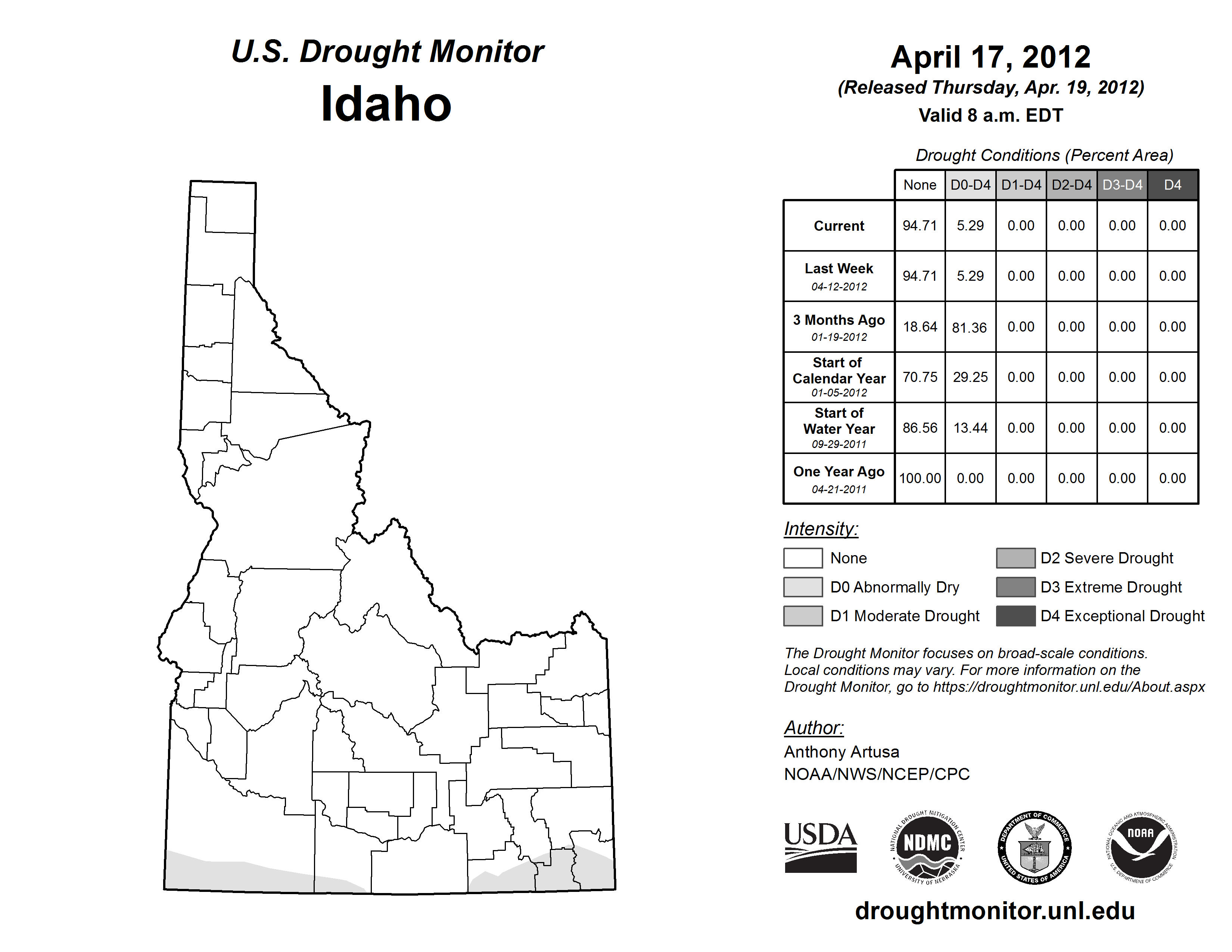 U.S. Drought Monitor
Idaho

April 17, 2012
(Released Thursday, Apr. 19, 2012)
Valid 8 a.m. EDT

Drought Conditions (Percent Area)

| | None | D0-D4 | D1-D4 | D2-D4 | D3-D4 | D4 |
|---|---|---|---|---|---|---|
| Current | 94.71 | 5.29 | 0.00 | 0.00 | 0.00 | 0.00 |
| Last Week 04-12-2012 | 94.71 | 5.29 | 0.00 | 0.00 | 0.00 | 0.00 |
| 3 Months Ago 01-19-2012 | 18.64 | 81.36 | 0.00 | 0.00 | 0.00 | 0.00 |
| Start of Calendar Year 01-05-2012 | 70.75 | 29.25 | 0.00 | 0.00 | 0.00 | 0.00 |
| Start of Water Year 09-29-2011 | 86.56 | 13.44 | 0.00 | 0.00 | 0.00 | 0.00 |
| One Year Ago 04-21-2011 | 100.00 | 0.00 | 0.00 | 0.00 | 0.00 | 0.00 |

Intensity:
None
D0 Abnormally Dry
D1 Moderate Drought
D2 Severe Drought
D3 Extreme Drought
D4 Exceptional Drought

The Drought Monitor focuses on broad-scale conditions. Local conditions may vary. For more information on the Drought Monitor, go to https://droughtmonitor.unl.edu/About.aspx

Author:
Anthony Artusa
NOAA/NWS/NCEP/CPC

USDA
NATIONAL DROUGHT MITIGATION CENTER NDMC UNIVERSITY OF NEBRASKA
DEPARTMENT OF COMMERCE UNITED STATES OF AMERICA
NATIONAL OCEANIC AND ATMOSPHERIC ADMINISTRATION NOAA U.S. DEPARTMENT OF COMMERCE

droughtmonitor.unl.edu